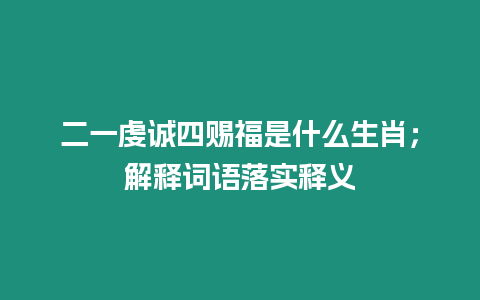 二一虔诚四赐福是什么生肖；解释词语落实释义